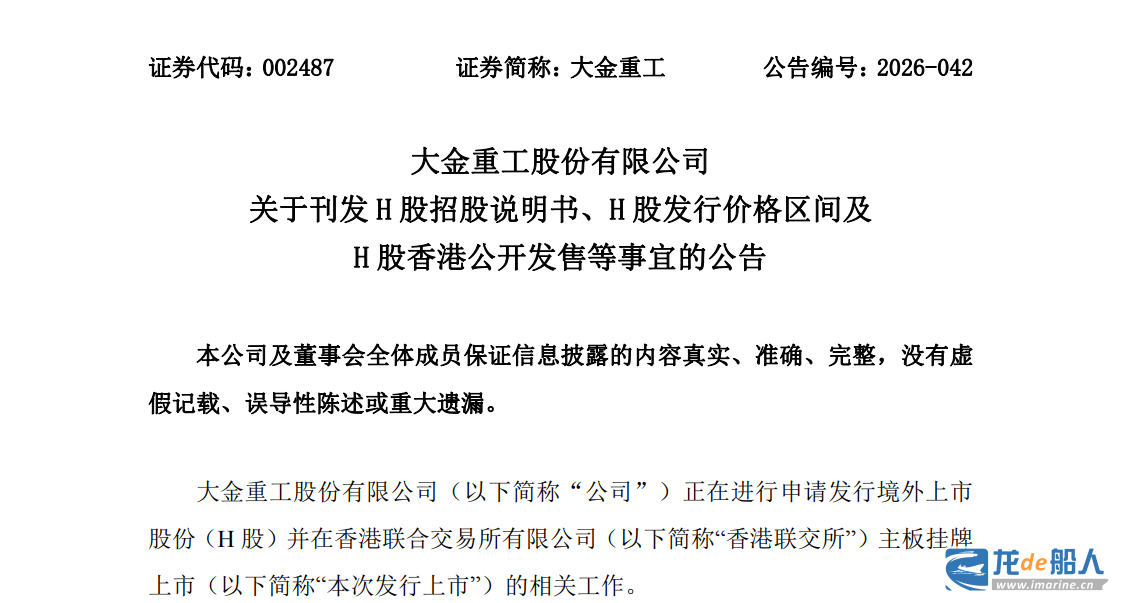 证券代码：002487 证券简称：大金重工 公告编号：2026-042

大金重工股份有限公司
关于刊发H股招股说明书、H股发行价格区间及
H股香港公开发售等事宜的公告

本公司及董事会全体成员保证信息披露的内容真实、准确、完整，没有虚假记载、误导性陈述或重大遗漏。

大金重工股份有限公司（以下简称“公司”）正在进行申请发行境外上市股份（H股）并在香港联合交易所有限公司（以下简称“香港联交所”）主板挂牌上市（以下简称“本次发行上市”）的相关工作。

龙de船人
www.imarine.cn